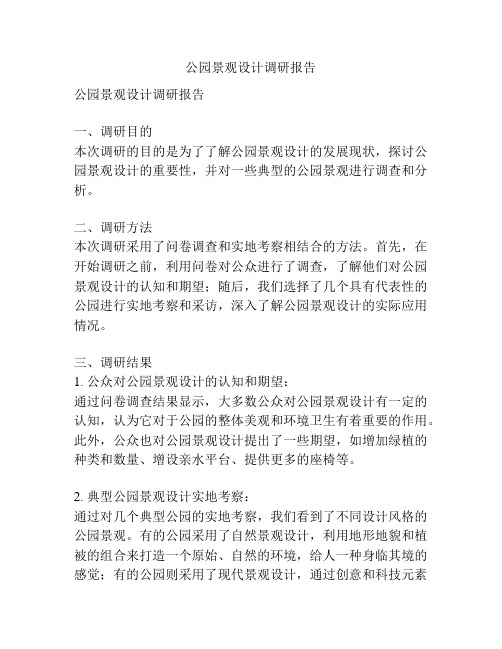 公园景观设计调研报告

公园景观设计调研报告

一、调研目的
本次调研的目的是为了了解公园景观设计的发展现状，探讨公园景观设计的重要性，并对一些典型的公园景观进行调查和分析。

二、调研方法
本次调研采用了问卷调查和实地考察相结合的方法。首先，在开始调研之前，利用问卷对公众进行了调查，了解他们对公园景观设计的认知和期望；随后，我们选择了几个具有代表性的公园进行实地考察和采访，深入了解公园景观设计的实际应用情况。

三、调研结果
1. 公众对公园景观设计的认知和期望：
通过问卷调查结果显示，大多数公众对公园景观设计有一定的认知，认为它对于公园的整体美观和环境卫生有着重要的作用。此外，公众也对公园景观设计提出了一些期望，如增加绿植的种类和数量、增设亲水平台、提供更多的座椅等。

2. 典型公园景观设计实地考察：
通过对几个典型公园的实地考察，我们看到了不同设计风格的公园景观。有的公园采用了自然景观设计，利用地形地貌和植被的组合来打造一个原始、自然的环境，给人一种身临其境的感觉；有的公园则采用了现代景观设计，通过创意和科技元素